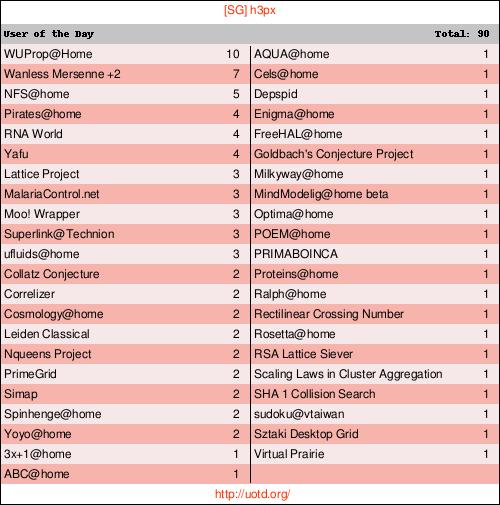 [SG] h3px

User of the Day Total: 90

| | |
|---|---|
| WUProp@Home | 10 |
| Wanless Mersenne +2 | 7 |
| NFS@home | 5 |
| Pirates@home | 4 |
| RNA World | 4 |
| Yafu | 4 |
| Lattice Project | 3 |
| MalariaControl.net | 3 |
| Moo! Wrapper | 3 |
| Superlink@Technion | 3 |
| ufluids@home | 3 |
| Collatz Conjecture | 2 |
| Correlizer | 2 |
| Cosmology@home | 2 |
| Leiden Classical | 2 |
| Nqueens Project | 2 |
| PrimeGrid | 2 |
| Simap | 2 |
| Spinhenge@home | 2 |
| Yoyo@home | 2 |
| 3x+1@home | 1 |
| ABC@home | 1 |

| | |
|---|---|
| AQUA@home | 1 |
| Cels@home | 1 |
| Depspid | 1 |
| Enigma@home | 1 |
| FreeHAL@home | 1 |
| Goldbach's Conjecture Project | 1 |
| Milkyway@home | 1 |
| MindModelig@home beta | 1 |
| Optima@home | 1 |
| POEM@home | 1 |
| PRIMABOINCA | 1 |
| Proteins@home | 1 |
| Ralph@home | 1 |
| Rectilinear Crossing Number | 1 |
| Rosetta@home | 1 |
| RSA Lattice Siever | 1 |
| Scaling Laws in Cluster Aggregation | 1 |
| SHA 1 Collision Search | 1 |
| sudoku@vtaiwan | 1 |
| Sztaki Desktop Grid | 1 |
| Virtual Prairie | 1 |

http://uotd.org/